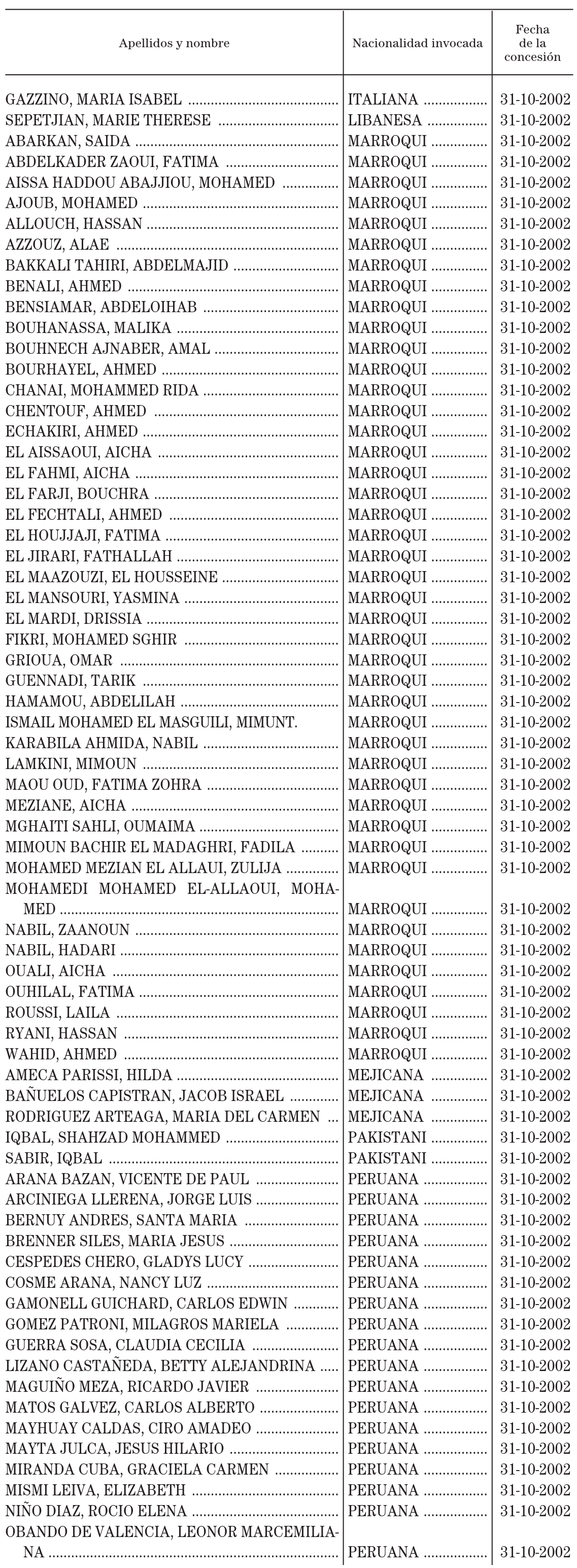 | Apellidos y nombre | Nacionalidad invocada | Fecha de la concesión |
|---|---|---|
| GAZZINO, MARIA ISABEL | ITALIANA | 31-10-2002 |
| SEPETJIAN, MARIE THERESE | LIBANESA | 31-10-2002 |
| ABARKAN, SAIDA | MARROQUI | 31-10-2002 |
| ABDELKADER ZAOUI, FATIMA | MARROQUI | 31-10-2002 |
| AISSA HADDOU ABAJJIOU, MOHAMED | MARROQUI | 31-10-2002 |
| AJOUB, MOHAMED | MARROQUI | 31-10-2002 |
| ALLOUCH, HASSAN | MARROQUI | 31-10-2002 |
| AZZOUZ, ALAE | MARROQUI | 31-10-2002 |
| BAKKALI TAHIRI, ABDELMAJID | MARROQUI | 31-10-2002 |
| BENALI, AHMED | MARROQUI | 31-10-2002 |
| BENSIAMAR, ABDELOIHAB | MARROQUI | 31-10-2002 |
| BOUHANASSA, MALIKA | MARROQUI | 31-10-2002 |
| BOUHNECH AJNABER, AMAL | MARROQUI | 31-10-2002 |
| BOURHAYEL, AHMED | MARROQUI | 31-10-2002 |
| CHANAI, MOHAMMED RIDA | MARROQUI | 31-10-2002 |
| CHENTOUF, AHMED | MARROQUI | 31-10-2002 |
| ECHAKIRI, AHMED | MARROQUI | 31-10-2002 |
| EL AISSAOUI, AICHA | MARROQUI | 31-10-2002 |
| EL FAHMI, AICHA | MARROQUI | 31-10-2002 |
| EL FARJI, BOUCHRA | MARROQUI | 31-10-2002 |
| EL FECHTALI, AHMED | MARROQUI | 31-10-2002 |
| EL HOUJJAJI, FATIMA | MARROQUI | 31-10-2002 |
| EL JIRARI, FATHALLAH | MARROQUI | 31-10-2002 |
| EL MAAZOUZI, EL HOUSSEINE | MARROQUI | 31-10-2002 |
| EL MANSOURI, YASMINA | MARROQUI | 31-10-2002 |
| EL MARDI, DRISSIA | MARROQUI | 31-10-2002 |
| FIKRI, MOHAMED SGHIR | MARROQUI | 31-10-2002 |
| GRIOUA, OMAR | MARROQUI | 31-10-2002 |
| GUENNADI, TARIK | MARROQUI | 31-10-2002 |
| HAMAMOU, ABDELILAH | MARROQUI | 31-10-2002 |
| ISMAIL MOHAMED EL MASGUILI, MIMUNT. | MARROQUI | 31-10-2002 |
| KARABILA AHMIDA, NABIL | MARROQUI | 31-10-2002 |
| LAMKINI, MIMOUN | MARROQUI | 31-10-2002 |
| MAOU OUD, FATIMA ZOHRA | MARROQUI | 31-10-2002 |
| MEZIANE, AICHA | MARROQUI | 31-10-2002 |
| MGHAITI SAHLI, OUMAIMA | MARROQUI | 31-10-2002 |
| MIMOUN BACHIR EL MADAGHRI, FADILA | MARROQUI | 31-10-2002 |
| MOHAMED MEZIAN EL ALLAUI, ZULIJA | MARROQUI | 31-10-2002 |
| MOHAMEDI MOHAMED EL-ALLAOUI, MOHAMED | MARROQUI | 31-10-2002 |
| NABIL, ZAANOUN | MARROQUI | 31-10-2002 |
| NABIL, HADARI | MARROQUI | 31-10-2002 |
| OUALI, AICHA | MARROQUI | 31-10-2002 |
| OUHILAL, FATIMA | MARROQUI | 31-10-2002 |
| ROUSSI, LAILA | MARROQUI | 31-10-2002 |
| RYANI, HASSAN | MARROQUI | 31-10-2002 |
| WAHID, AHMED | MARROQUI | 31-10-2002 |
| AMECA PARISSI, HILDA | MEJICANA | 31-10-2002 |
| BAÑUELOS CAPISTRAN, JACOB ISRAEL | MEJICANA | 31-10-2002 |
| RODRIGUEZ ARTEAGA, MARIA DEL CARMEN | MEJICANA | 31-10-2002 |
| IQBAL, SHAHZAD MOHAMMED | PAKISTANI | 31-10-2002 |
| SABIR, IQBAL | PAKISTANI | 31-10-2002 |
| ARANA BAZAN, VICENTE DE PAUL | PERUANA | 31-10-2002 |
| ARCINIEGA LLERENA, JORGE LUIS | PERUANA | 31-10-2002 |
| BERNUY ANDRES, SANTA MARIA | PERUANA | 31-10-2002 |
| BRENNER SILES, MARIA JESUS | PERUANA | 31-10-2002 |
| CESPEDES CHERO, GLADYS LUCY | PERUANA | 31-10-2002 |
| COSME ARANA, NANCY LUZ | PERUANA | 31-10-2002 |
| GAMONELL GUICHARD, CARLOS EDWIN | PERUANA | 31-10-2002 |
| GOMEZ PATRONI, MILAGROS MARIELA | PERUANA | 31-10-2002 |
| GUERRA SOSA, CLAUDIA CECILIA | PERUANA | 31-10-2002 |
| LIZANO CASTAÑEDA, BETTY ALEJANDRINA | PERUANA | 31-10-2002 |
| MAGUIÑO MEZA, RICARDO JAVIER | PERUANA | 31-10-2002 |
| MATOS GALVEZ, CARLOS ALBERTO | PERUANA | 31-10-2002 |
| MAYHUAY CALDAS, CIRO AMADEO | PERUANA | 31-10-2002 |
| MAYTA JULCA, JESUS HILARIO | PERUANA | 31-10-2002 |
| MIRANDA CUBA, GRACIELA CARMEN | PERUANA | 31-10-2002 |
| MISMI LEIVA, ELIZABETH | PERUANA | 31-10-2002 |
| NIÑO DIAZ, ROCIO ELENA | PERUANA | 31-10-2002 |
| OBANDO DE VALENCIA, LEONOR MARCEMILIANA | PERUANA | 31-10-2002 |